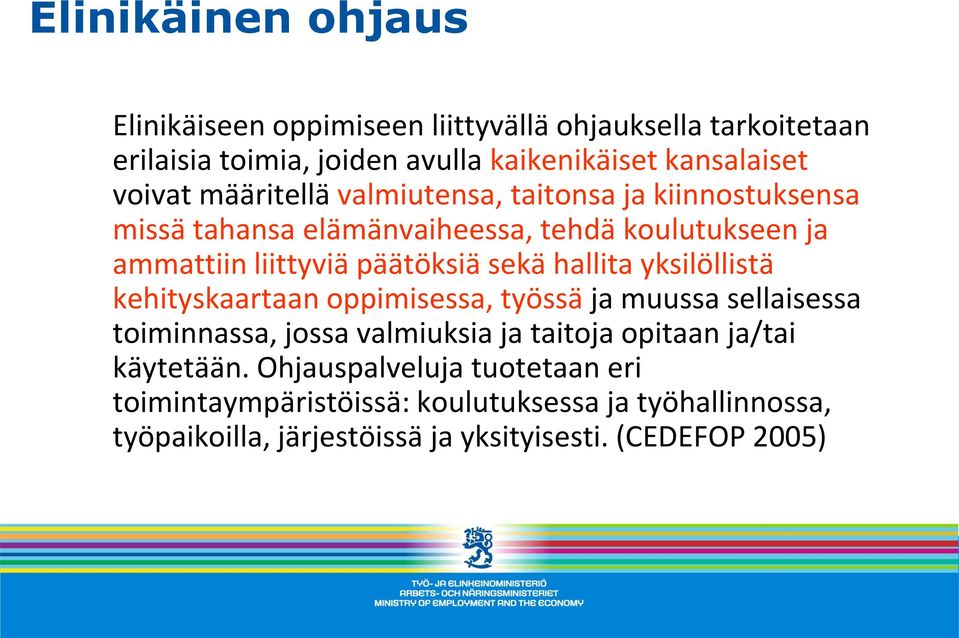 Elinikäinen ohjaus

Elinikäiseen oppimiseen liittyvällä ohjauksella tarkoitetaan erilaisia toimia, joiden avulla kaikenikäiset kansalaiset voivat määritellä valmiutensa, taitonsa ja kiinnostuksensa missä tahansa elämänvaiheessa, tehdä koulutukseen ja ammattiin liittyviä päätöksiä sekä hallita yksilöllistä kehityskaartaan oppimisessa, työssä ja muussa sellaisessa toiminnassa, jossa valmiuksia ja taitoja opitaan ja/tai käytetään. Ohjauspalveluja tuotetaan eri toimintaympäristöissä: koulutuksessa ja työhallinnossa, työpaikoilla, järjestöissä ja yksityisesti. (CEDEFOP 2005)

TYÖ- JA ELINKEINOMINISTERIÖ
ARBETS- OCH NÄRINGSMINISTERIET
MINISTRY OF EMPLOYMENT AND THE ECONOMY